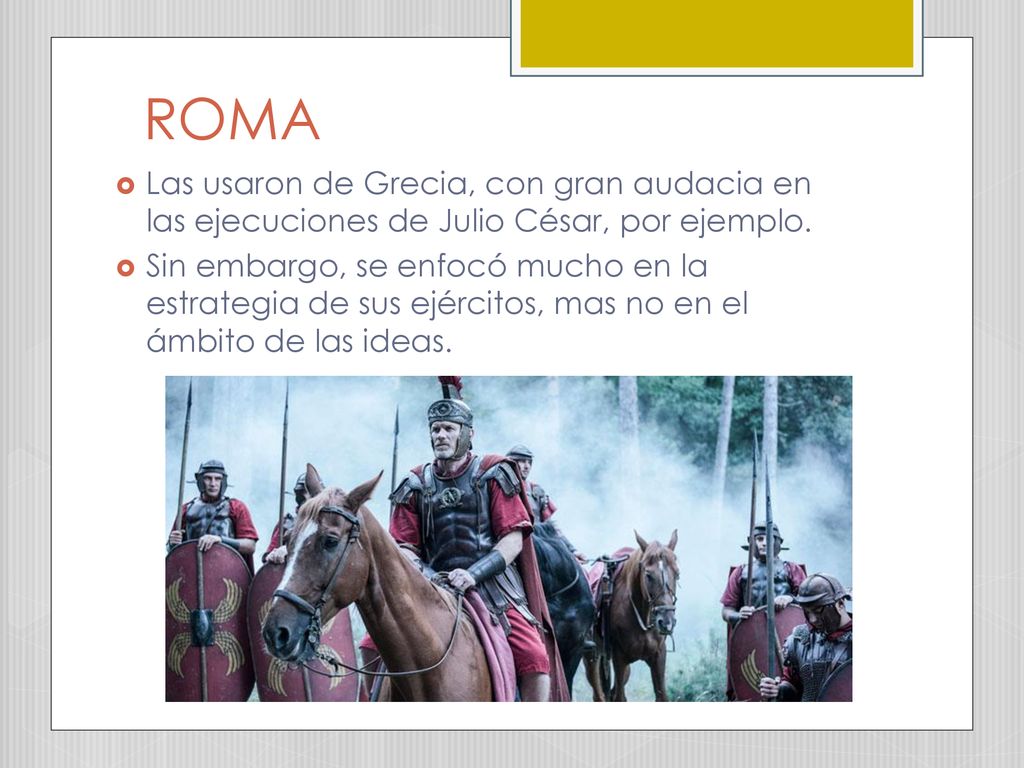 ROMA

Las usaron de Grecia, con gran audacia en las ejecuciones de Julio César, por ejemplo.

Sin embargo, se enfocó mucho en la estrategia de sus ejércitos, mas no en el ámbito de las ideas.